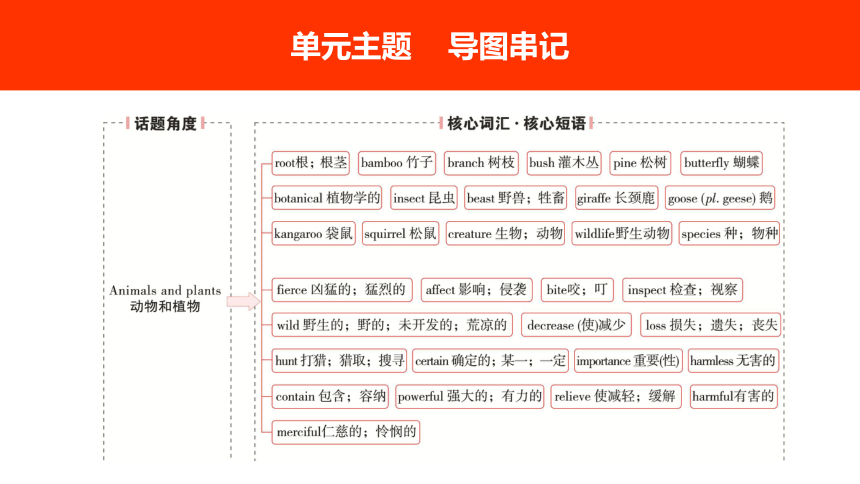 单元主题 导图串记

话题角度

Animals and plants
动物和植物

核心词汇 · 核心短语

root根；根茎 bamboo 竹子 branch 树枝 bush 灌木丛 pine 松树 butterfly 蝴蝶

botanical 植物学的 insect 昆虫 beast 野兽；牲畜 giraffe 长颈鹿 goose (pl. geese) 鹅

kangaroo 袋鼠 squirrel 松鼠 creature 生物；动物 wildlife野生动物 species 种；物种

fierce 凶猛的；猛烈的 affect 影响；侵袭 bite咬；叮 inspect 检查；视察

wild 野生的；野的；未开发的；荒凉的 decrease (使)减少 loss 损失；遗失；丧失

hunt 打猎；猎取；搜寻 certain 确定的；某一；一定 importance 重要(性) harmless 无害的

contain 包含；容纳 powerful 强大的；有力的 relieve 使减轻；缓解 harmful有害的

merciful仁慈的；怜悯的